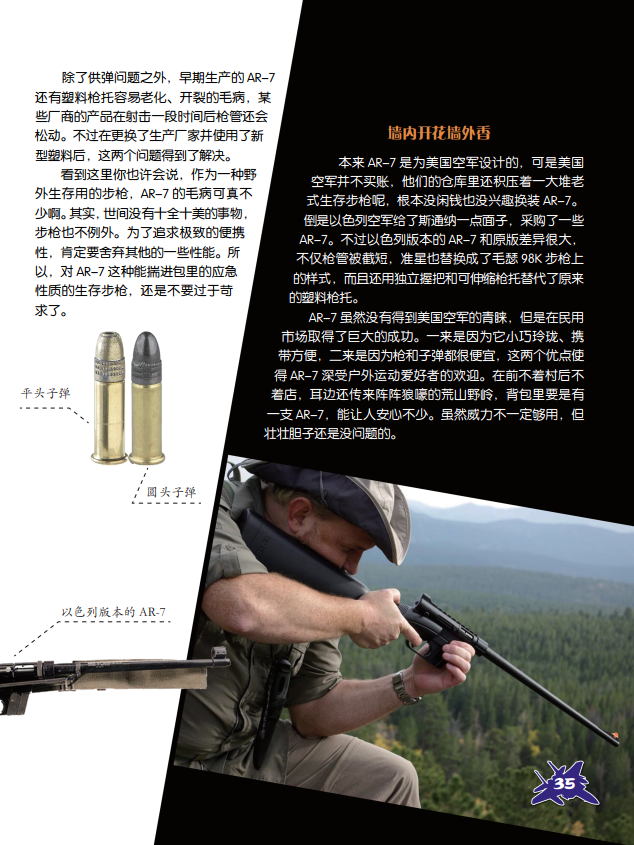 除了供弹问题之外，早期生产的 AR-7 还有塑料枪托容易老化、开裂的毛病，某些厂商的产品在射击一段时间后枪管还会松动。不过在更换了生产厂家并使用了新型塑料后，这两个问题得到了解决。

看到这里你也许会说，作为一种野外生存用的步枪，AR-7 的毛病可真不少啊。其实，世间没有十全十美的事物，步枪也不例外。为了追求极致的便携性，肯定要舍弃其他的一些性能。所以，对 AR-7 这种能揣进包里的应急性质的生存步枪，还是不要过于苛求了。

平头子弹

圆头子弹

以色列版本的 AR-7

墙内开花墙外香

本来 AR-7 是为美国空军设计的，可是美国空军并不买账，他们的仓库里还积压着一大堆老式生存步枪呢，根本没闲钱也没兴趣换装 AR-7。倒是以色列空军给了斯通纳一点面子，采购了一些 AR-7。不过以色列版本的 AR-7 和原版差异很大，不仅枪管被截短，准星也替换成了毛瑟 98K 步枪上的样式，而且还用独立握把和可伸缩枪托替代了原来的塑料枪托。

AR-7 虽然没有得到美国空军的青睐，但是在民用市场取得了巨大的成功。一来是因为它小巧玲珑、携带方便，二来是因为枪和子弹都很便宜，这两个优点使得 AR-7 深受户外运动爱好者的欢迎。在前不着村后不着店，耳边还传来阵阵狼嚎的荒山野岭，背包里要是有一支 AR-7，能让人安心不少。虽然威力不一定够用，但壮壮胆子还是没问题的。

35